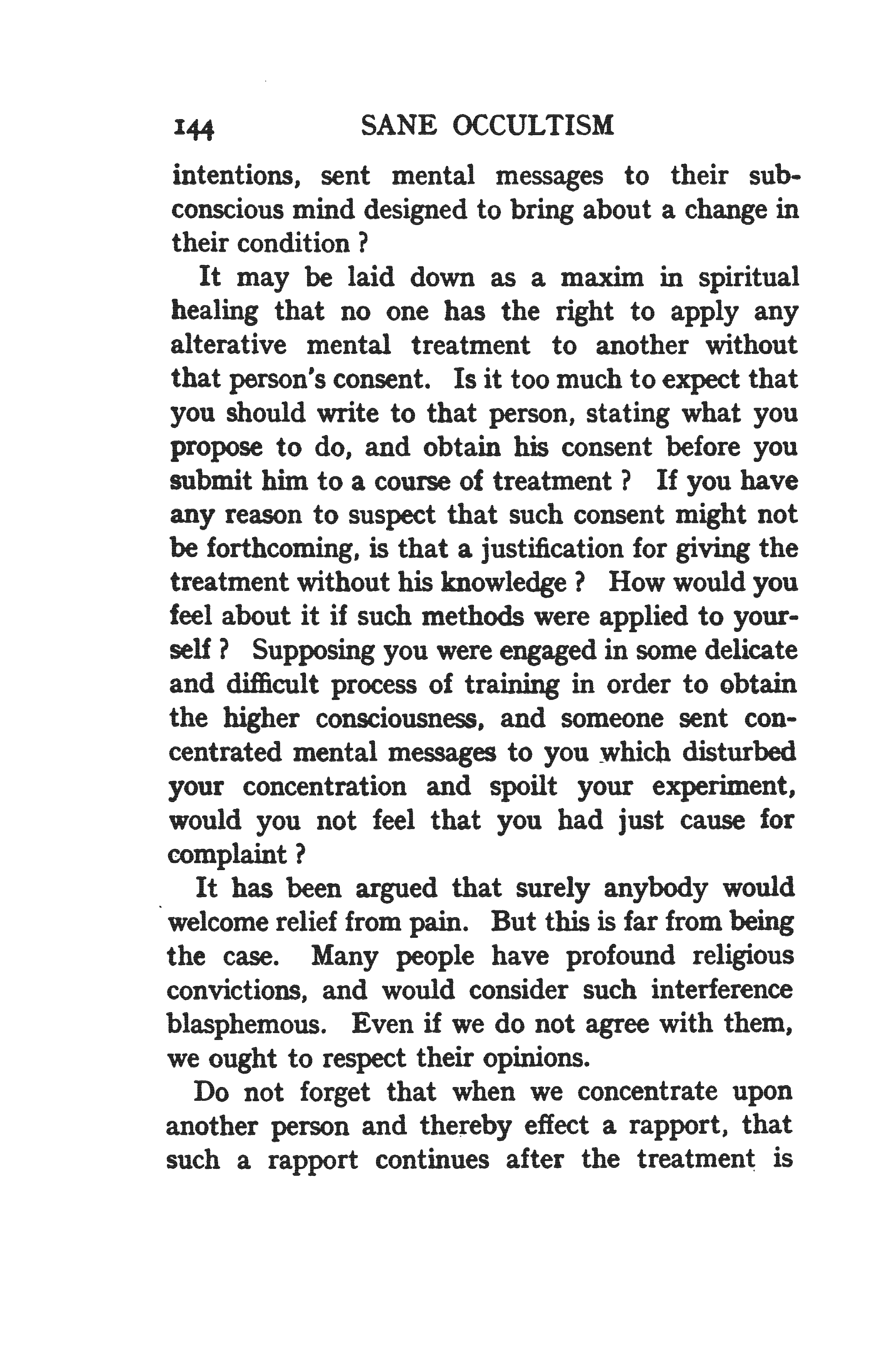 144 SANE OCCULTISM

intentions, sent mental messages to their subconscious mind designed to bring about a change in their condition ?

It may be laid down as a maxim in spiritual healing that no one has the right to apply any alterative mental treatment to another without that person's consent. Is it too much to expect that you should write to that person, stating what you propose to do, and obtain his consent before you submit him to a course of treatment ? If you have any reason to suspect that such consent might not be forthcoming, is that a justification for giving the treatment without his knowledge ? How would you feel about it if such methods were applied to yourself ? Supposing you were engaged in some delicate and difficult process of training in order to obtain the higher consciousness, and someone sent concentrated mental messages to you which disturbed your concentration and spoilt your experiment, would you not feel that you had just cause for complaint ?

It has been argued that surely anybody would welcome relief from pain. But this is far from being the case. Many people have profound religious convictions, and would consider such interference blasphemous. Even if we do not agree with them, we ought to respect their opinions.

Do not forget that when we concentrate upon another person and thereby effect a rapport, that such a rapport continues after the treatment is